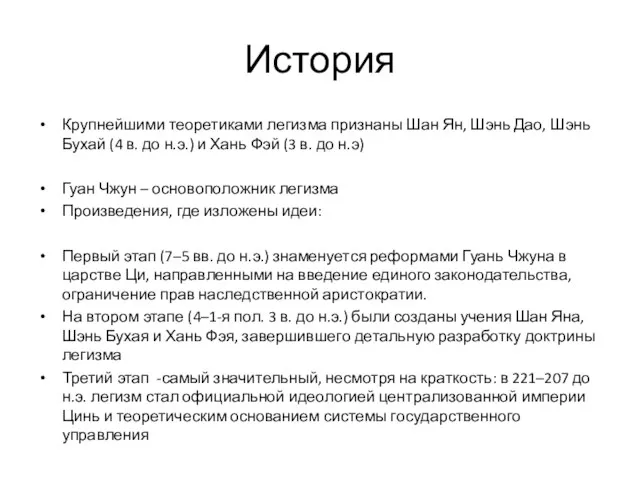 История

• Крупнейшими теоретиками легизма признаны Шан Ян, Шэнь Дао, Шэнь Бухай (4 в. до н.э.) и Хань Фэй (3 в. до н.э)

• Гуан Чжун – основоположник легизма
• Произведения, где изложены идеи:

• Первый этап (7–5 вв. до н.э.) знаменуется реформами Гуань Чжуна в царстве Ци, направленными на введение единого законодательства, ограничение прав наследственной аристократии.
• На втором этапе (4–1-я пол. 3 в. до н.э.) были созданы учения Шан Яна, Шэнь Бухая и Хань Фэя, завершившего детальную разработку доктрины легизма
• Третий этап -самый значительный, несмотря на краткость: в 221–207 до н.э. легизм стал официальной идеологией централизованной империи Цинь и теоретическим основанием системы государственного управления